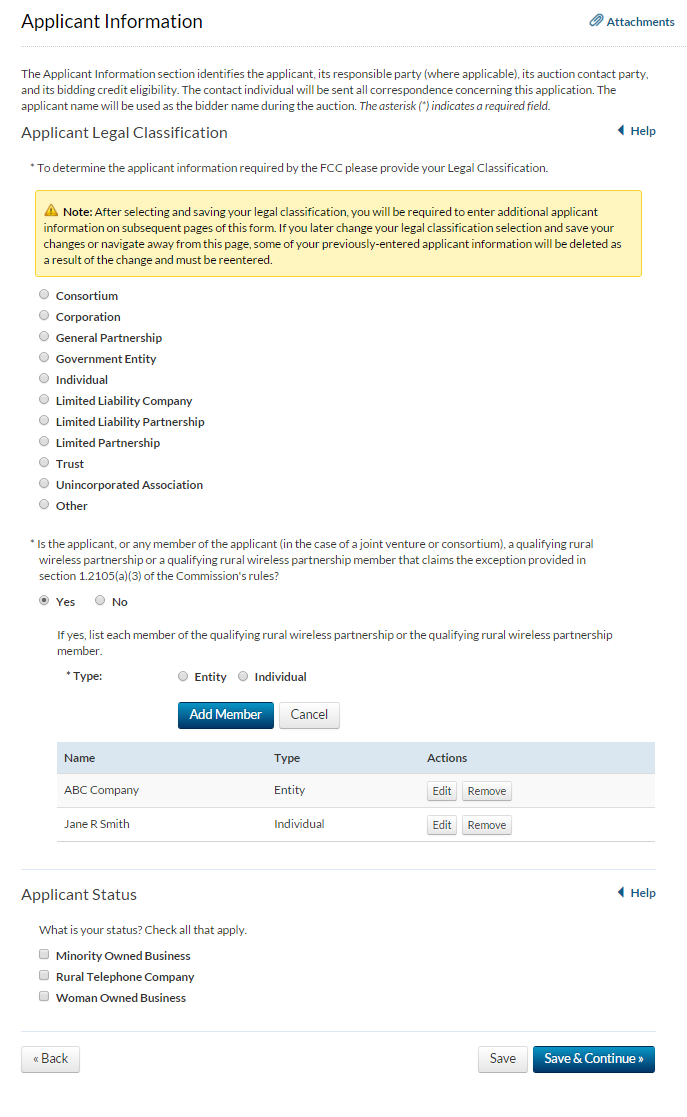 Applicant Information

Attachments

The Applicant Information section identifies the applicant, its responsible party (where applicable), its auction contact party, and its bidding credit eligibility. The contact individual will be sent all correspondence concerning this application. The applicant name will be used as the bidder name during the auction. The asterisk (*) indicates a required field.

Applicant Legal Classification

Help

* To determine the applicant information required by the FCC please provide your Legal Classification.

Note: After selecting and saving your legal classification, you will be required to enter additional applicant information on subsequent pages of this form. If you later change your legal classification selection and save your changes or navigate away from this page, some of your previously-entered applicant information will be deleted as a result of the change and must be reentered.

Consortium
Corporation
General Partnership
Government Entity
Individual
Limited Liability Company
Limited Liability Partnership
Limited Partnership
Trust
Unincorporated Association
Other

* Is the applicant, or any member of the applicant (in the case of a joint venture or consortium), a qualifying rural wireless partnership or a qualifying rural wireless partnership member that claims the exception provided in section 1.2105(a)(3) of the Commission's rules?

Yes No

If yes, list each member of the qualifying rural wireless partnership or the qualifying rural wireless partnership member.

* Type: Entity Individual

Add Member Cancel

| Name | Type | Actions |
|---|---|---|
| ABC Company | Entity | Edit Remove |
| Jane R Smith | Individual | Edit Remove |

Applicant Status

Help

What is your status? Check all that apply.

Minority Owned Business
Rural Telephone Company
Woman Owned Business

« Back

Save Save & Continue »